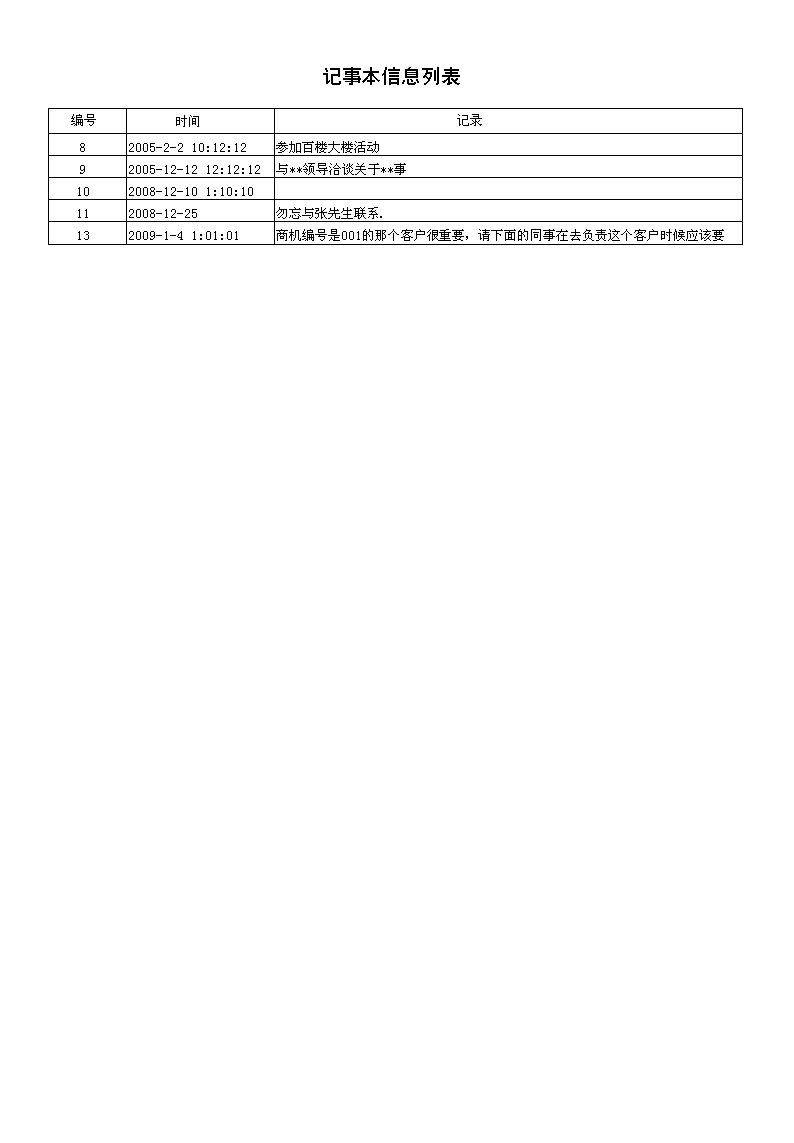 记事本信息列表

| 编号 | 时间 | 记录 |
|---|---|---|
| 8 | 2005-2-2 10:12:12 | 参加百楼大楼活动 |
| 9 | 2005-12-12 12:12:12 | 与**领导洽谈关于**事 |
| 10 | 2008-12-10 1:10:10 | |
| 11 | 2008-12-25 | 勿忘与张先生联系. |
| 13 | 2009-1-4 1:01:01 | 商机编号是001的那个客户很重要，请下面的同事在去负责这个客户时候应该要 |